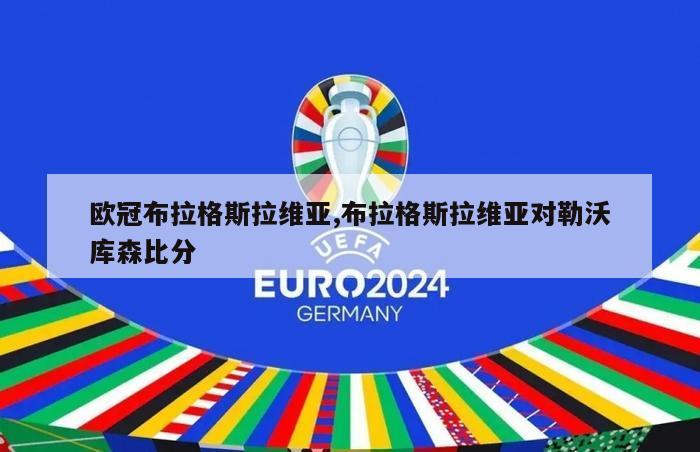 欧冠布拉格斯拉维亚,布拉格斯拉维亚对勒沃库森比分

UEFA
EURO2024
GERMANY